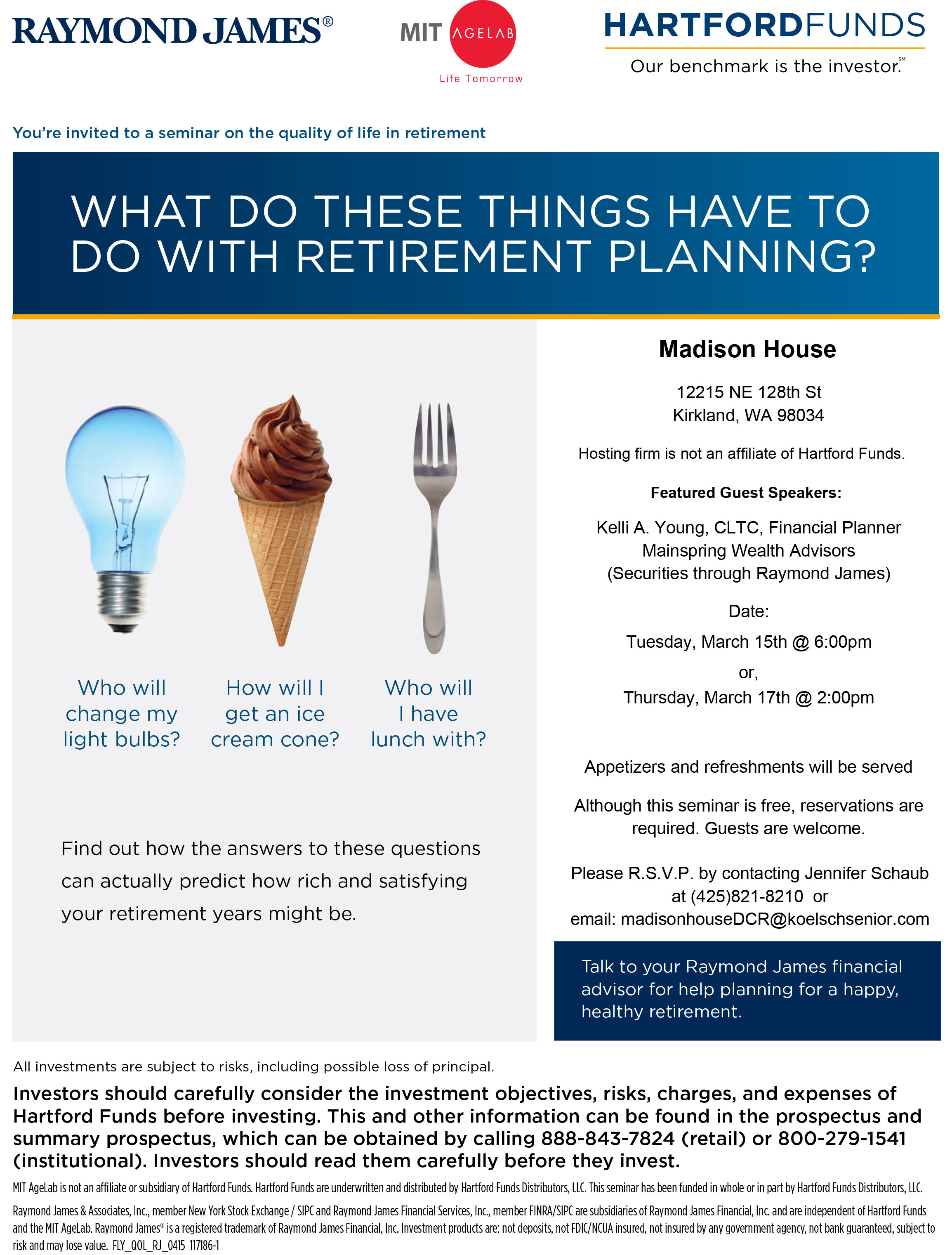 RAYMOND JAMES®

MIT AGELAB Life Tomorrow

HARTFORDFUNDS
Our benchmark is the investor.℠

You're invited to a seminar on the quality of life in retirement

WHAT DO THESE THINGS HAVE TO DO WITH RETIREMENT PLANNING?

Who will change my light bulbs?

How will I get an ice cream cone?

Who will I have lunch with?

Find out how the answers to these questions can actually predict how rich and satisfying your retirement years might be.

Madison House

12215 NE 128th St
Kirkland, WA 98034

Hosting firm is not an affiliate of Hartford Funds.

Featured Guest Speakers:

Kelli A. Young, CLTC, Financial Planner
Mainspring Wealth Advisors
(Securities through Raymond James)

Date:

Tuesday, March 15th @ 6:00pm

or,

Thursday, March 17th @ 2:00pm

Appetizers and refreshments will be served

Although this seminar is free, reservations are required. Guests are welcome.

Please R.S.V.P. by contacting Jennifer Schaub at (425)821-8210 or
email: madisonhouseDCR@koelschsenior.com

Talk to your Raymond James financial advisor for help planning for a happy, healthy retirement.

All investments are subject to risks, including possible loss of principal.

Investors should carefully consider the investment objectives, risks, charges, and expenses of Hartford Funds before investing. This and other information can be found in the prospectus and summary prospectus, which can be obtained by calling 888-843-7824 (retail) or 800-279-1541 (institutional). Investors should read them carefully before they invest.

MIT AgeLab is not an affiliate or subsidiary of Hartford Funds. Hartford Funds are underwritten and distributed by Hartford Funds Distributors, LLC. This seminar has been funded in whole or in part by Hartford Funds Distributors, LLC.

Raymond James & Associates, Inc., member New York Stock Exchange / SIPC and Raymond James Financial Services, Inc., member FINRA/SIPC are subsidiaries of Raymond James Financial, Inc. and are independent of Hartford Funds and the MIT AgeLab. Raymond James® is a registered trademark of Raymond James Financial, Inc. Investment products are: not deposits, not FDIC/NCUA insured, not insured by any government agency, not bank guaranteed, subject to risk and may lose value. FLY_QOL_RJ_0415 117186-1